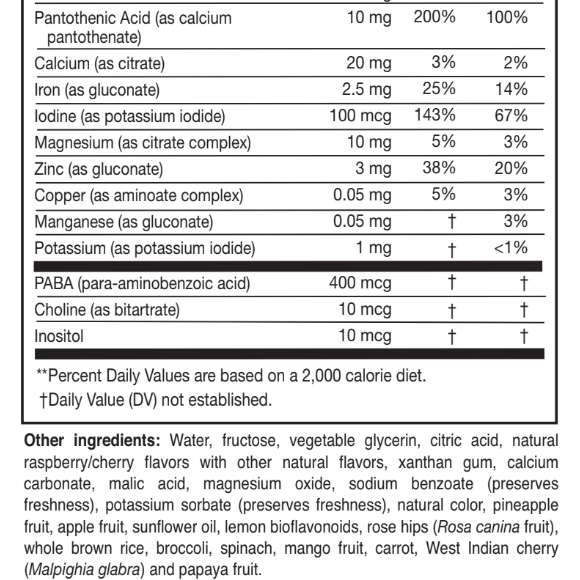 | | | | |
|---|---|---|---|
| Pantothenic Acid (as calcium pantothenate) | 10 mg | 200% | 100% |
| Calcium (as citrate) | 20 mg | 3% | 2% |
| Iron (as gluconate) | 2.5 mg | 25% | 14% |
| Iodine (as potassium iodide) | 100 mcg | 143% | 67% |
| Magnesium (as citrate complex) | 10 mg | 5% | 3% |
| Zinc (as gluconate) | 3 mg | 38% | 20% |
| Copper (as aminoate complex) | 0.05 mg | 5% | 3% |
| Manganese (as gluconate) | 0.05 mg | † | 3% |
| Potassium (as potassium iodide) | 1 mg | † | <1% |
| PABA (para-aminobenzoic acid) | 400 mcg | † | † |
| Choline (as bitartrate) | 10 mcg | † | † |
| Inositol | 10 mcg | † | † |

**Percent Daily Values are based on a 2,000 calorie diet.
†Daily Value (DV) not established.

Other ingredients: Water, fructose, vegetable glycerin, citric acid, natural raspberry/cherry flavors with other natural flavors, xanthan gum, calcium carbonate, malic acid, magnesium oxide, sodium benzoate (preserves freshness), potassium sorbate (preserves freshness), natural color, pineapple fruit, apple fruit, sunflower oil, lemon bioflavonoids, rose hips (Rosa canina fruit), whole brown rice, broccoli, spinach, mango fruit, carrot, West Indian cherry (Malpighia glabra) and papaya fruit.